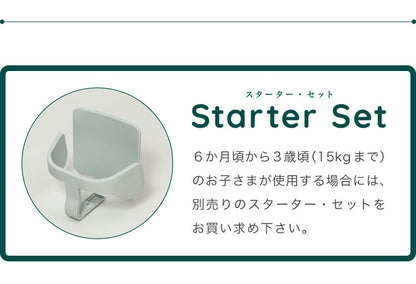 スターター・セット
Starter Set

６か月頃から３歳頃（15kgまで）のお子さまが使用する場合には、別売りのスターター・セットをお買い求め下さい。